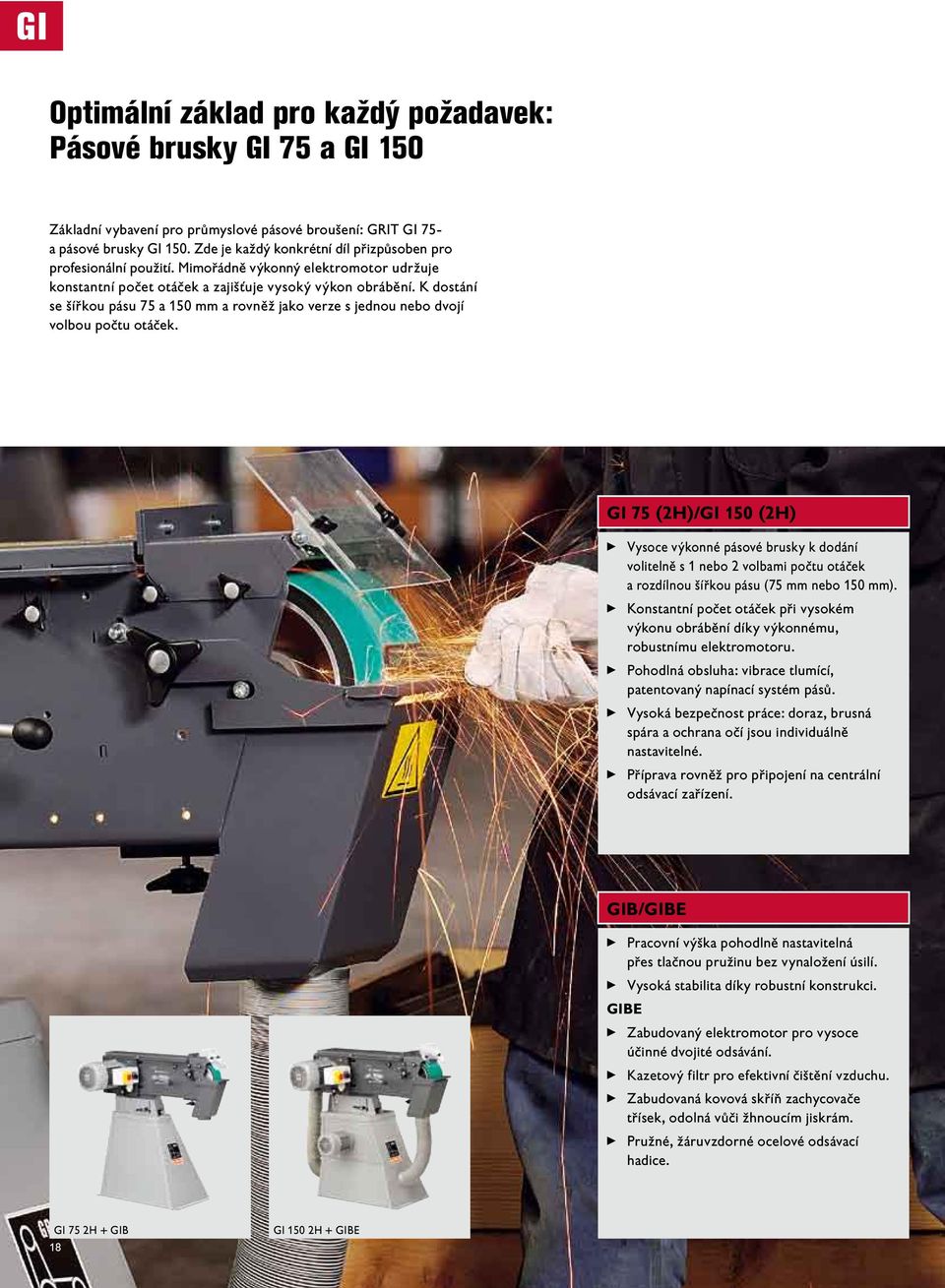 GI

Optimální základ pro každý požadavek: Pásové brusky GI 75 a GI 150

Základní vybavení pro průmyslové pásové broušení: GRIT GI 75- a pásové brusky GI 150. Zde je každý konkrétní díl přizpůsoben pro profesionální použití. Mimořádně výkonný elektromotor udržuje konstantní počet otáček a zajišťuje vysoký výkon obrábění. K dostání se šířkou pásu 75 a 150 mm a rovněž jako verze s jednou nebo dvojí volbou počtu otáček.

GI 75 (2H)/GI 150 (2H)

▶ Vysoce výkonné pásové brusky k dodání volitelně s 1 nebo 2 volbami počtu otáček a rozdílnou šířkou pásu (75 mm nebo 150 mm).
▶ Konstantní počet otáček při vysokém výkonu obrábění díky výkonnému, robustnímu elektromotoru.
▶ Pohodlná obsluha: vibrace tlumící, patentovaný napínací systém pásů.
▶ Vysoká bezpečnost práce: doraz, brusná spára a ochrana očí jsou individuálně nastavitelné.
▶ Příprava rovněž pro připojení na centrální odsávací zařízení.

GIB/GIBE

▶ Pracovní výška pohodlně nastavitelná přes tlačnou pružinu bez vynaložení úsilí.
▶ Vysoká stabilita díky robustní konstrukci.
GIBE
▶ Zabudovaný elektromotor pro vysoce účinné dvojité odsávání.
▶ Kazetový filtr pro efektivní čištění vzduchu.
▶ Zabudovaná kovová skříň zachycovače třísek, odolná vůči žhnoucím jiskrám.
▶ Pružné, žáruvzdorné ocelové odsávací hadice.

GI 75 2H + GIB

GI 150 2H + GIBE

18